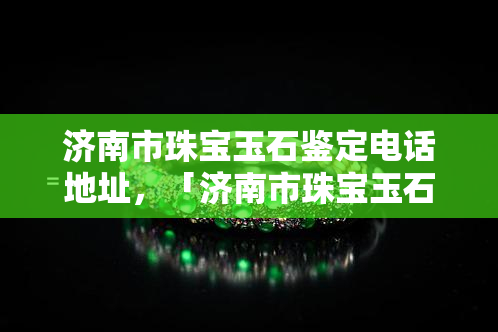 济南市珠宝玉石鉴定电话地址，「济南市珠宝玉石